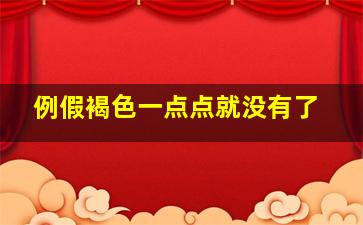 例假褐色一点点就没有了